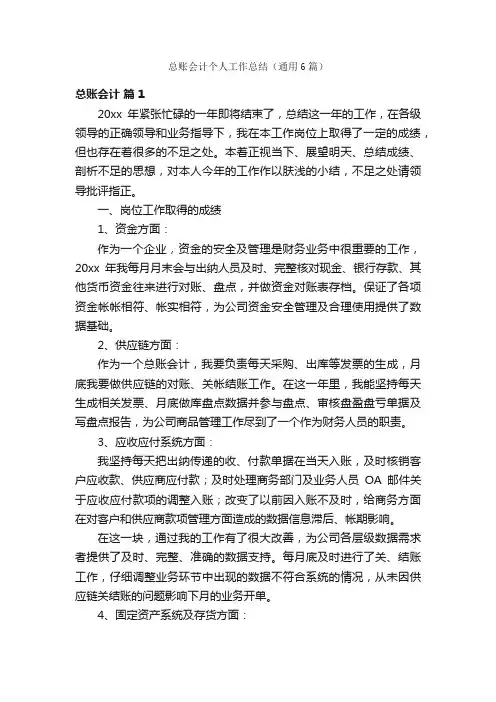 总账会计个人工作总结（通用6篇）

总账会计 篇1

20xx 年紧张忙碌的一年即将结束了，总结这一年的工作，在各级领导的正确领导和业务指导下，我在本工作岗位上取得了一定的成绩，但也存在着很多的不足之处。本着正视当下、展望明天、总结成绩、剖析不足的思想，对本人今年的工作作以肤浅的小结，不足之处请领导批评指正。

一、岗位工作取得的成绩

1、资金方面：

作为一个企业，资金的安全及管理是财务业务中很重要的工作，20xx 年我每月月末会与出纳人员及时、完整核对现金、银行存款、其他货币资金往来进行对账、盘点，并做资金对账表存档。保证了各项资金帐帐相符、帐实相符，为公司资金安全管理及合理使用提供了数据基础。

2、供应链方面：

作为一个总账会计，我要负责每天采购、出库等发票的生成，月底我要做供应链的对账、关帐结账工作。在这一年里，我能坚持每天生成相关发票、月底做库盘点数据并参与盘点、审核盘盈盘亏单据及写盘点报告，为公司商品管理工作尽到了一个作为财务人员的职责。

3、应收应付系统方面：

我坚持每天把出纳传递的收、付款单据在当天入账，及时核销客户应收款、供应商应付款；及时处理商务部门及业务人员 OA 邮件关于应收应付款项的调整入账；改变了以前因入账不及时，给商务方面在对客户和供应商款项管理方面造成的数据信息滞后、帐期影响。

在这一块，通过我的工作有了很大改善，为公司各层级数据需求者提供了及时、完整、准确的数据支持。每月底及时进行了关、结账工作，仔细调整业务环节中出现的数据不符合系统的情况，从未因供应链关结账的问题影响下月的业务开单。

4、固定资产系统及存货方面：